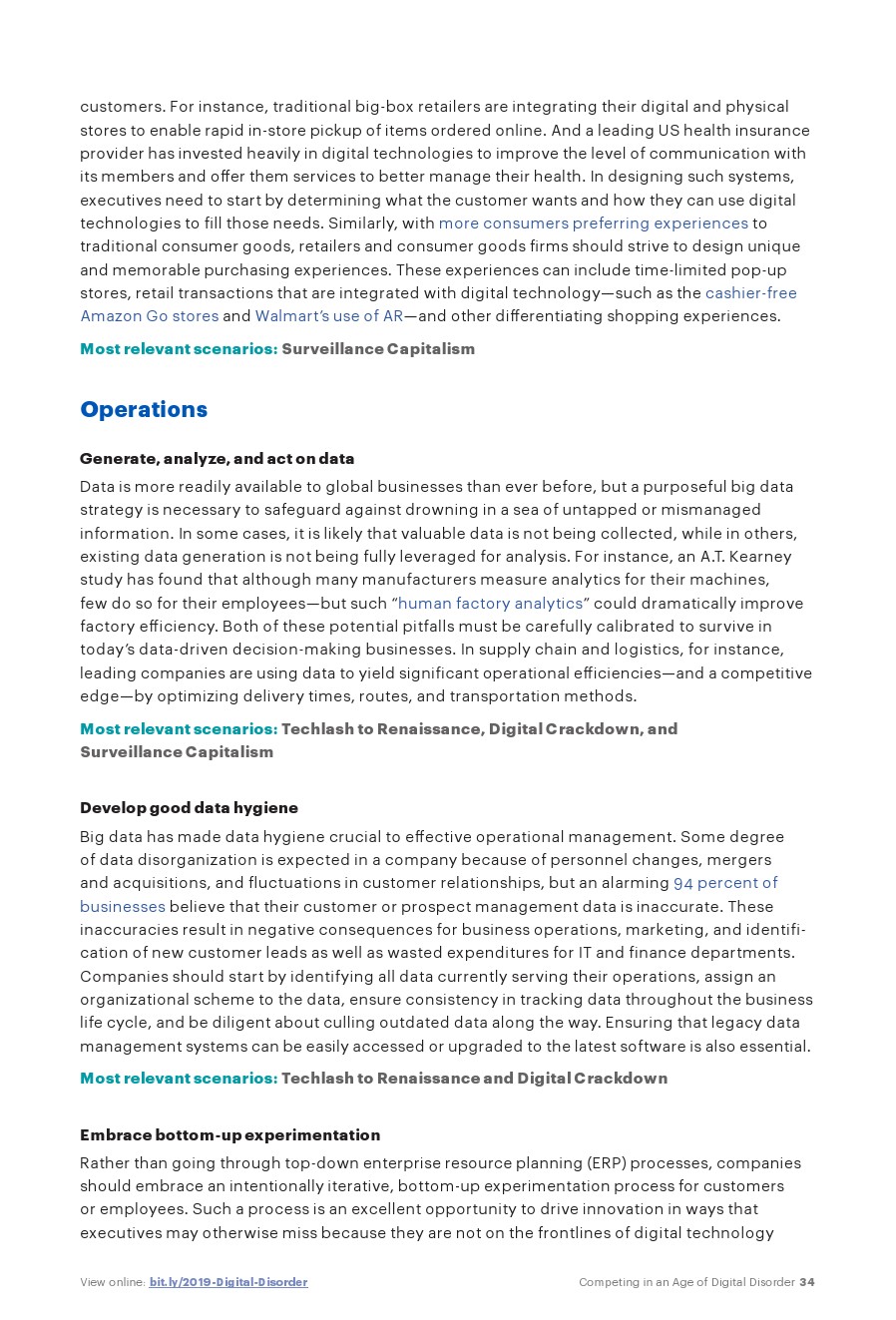 customers. For instance, traditional big-box retailers are integrating their digital and physical stores to enable rapid in-store pickup of items ordered online. And a leading US health insurance provider has invested heavily in digital technologies to improve the level of communication with its members and offer them services to better manage their health. In designing such systems, executives need to start by determining what the customer wants and how they can use digital technologies to fill those needs. Similarly, with more consumers preferring experiences to traditional consumer goods, retailers and consumer goods firms should strive to design unique and memorable purchasing experiences. These experiences can include time-limited pop-up stores, retail transactions that are integrated with digital technology—such as the cashier-free Amazon Go stores and Walmart's use of AR—and other differentiating shopping experiences.

Most relevant scenarios: Surveillance Capitalism

Operations

Generate, analyze, and act on data

Data is more readily available to global businesses than ever before, but a purposeful big data strategy is necessary to safeguard against drowning in a sea of untapped or mismanaged information. In some cases, it is likely that valuable data is not being collected, while in others, existing data generation is not being fully leveraged for analysis. For instance, an A.T. Kearney study has found that although many manufacturers measure analytics for their machines, few do so for their employees—but such "human factory analytics" could dramatically improve factory efficiency. Both of these potential pitfalls must be carefully calibrated to survive in today's data-driven decision-making businesses. In supply chain and logistics, for instance, leading companies are using data to yield significant operational efficiencies—and a competitive edge—by optimizing delivery times, routes, and transportation methods.

Most relevant scenarios: Techlash to Renaissance, Digital Crackdown, and Surveillance Capitalism

Develop good data hygiene

Big data has made data hygiene crucial to effective operational management. Some degree of data disorganization is expected in a company because of personnel changes, mergers and acquisitions, and fluctuations in customer relationships, but an alarming 94 percent of businesses believe that their customer or prospect management data is inaccurate. These inaccuracies result in negative consequences for business operations, marketing, and identification of new customer leads as well as wasted expenditures for IT and finance departments. Companies should start by identifying all data currently serving their operations, assign an organizational scheme to the data, ensure consistency in tracking data throughout the business life cycle, and be diligent about culling outdated data along the way. Ensuring that legacy data management systems can be easily accessed or upgraded to the latest software is also essential.

Most relevant scenarios: Techlash to Renaissance and Digital Crackdown

Embrace bottom-up experimentation

Rather than going through top-down enterprise resource planning (ERP) processes, companies should embrace an intentionally iterative, bottom-up experimentation process for customers or employees. Such a process is an excellent opportunity to drive innovation in ways that executives may otherwise miss because they are not on the frontlines of digital technology

View online: bit.ly/2019-Digital-Disorder

Competing in an Age of Digital Disorder 34